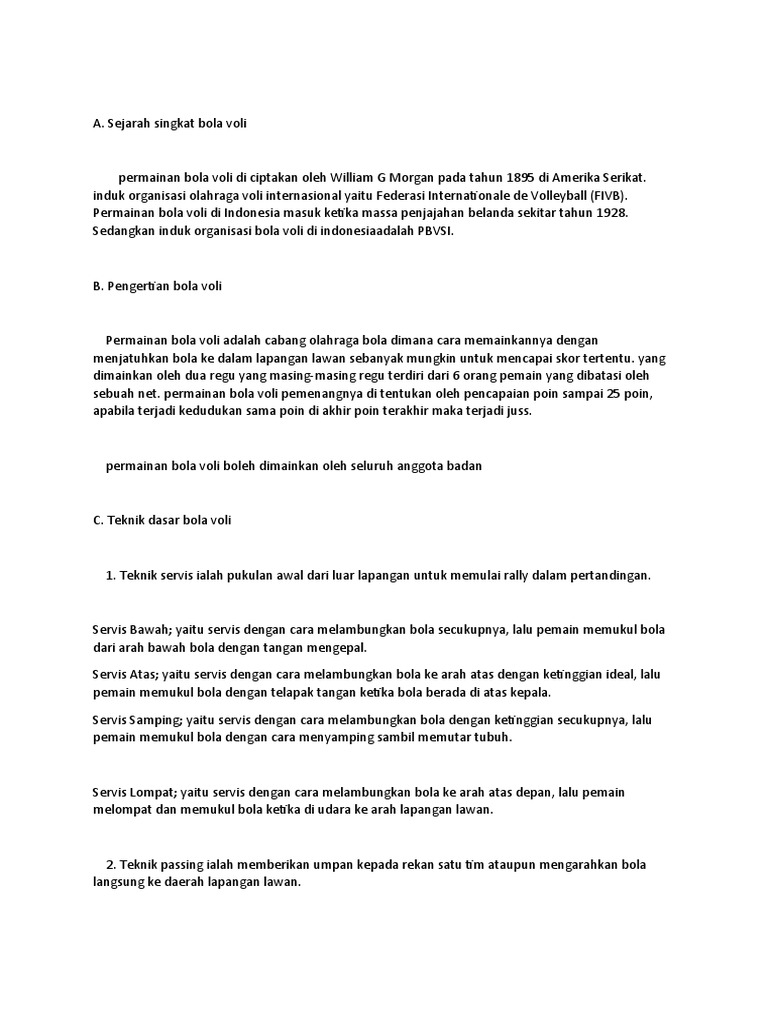 A. Sejarah singkat bola voli

permainan bola voli di ciptakan oleh William G Morgan pada tahun 1895 di Amerika Serikat. induk organisasi olahraga voli internasional yaitu Federasi Internationale de Volleyball (FIVB). Permainan bola voli di Indonesia masuk ketika massa penjajahan belanda sekitar tahun 1928. Sedangkan induk organisasi bola voli di indonesiaadalah PBVSI.

B. Pengertian bola voli

Permainan bola voli adalah cabang olahraga bola dimana cara memainkannya dengan menjatuhkan bola ke dalam lapangan lawan sebanyak mungkin untuk mencapai skor tertentu. yang dimainkan oleh dua regu yang masing-masing regu terdiri dari 6 orang pemain yang dibatasi oleh sebuah net. permainan bola voli pemenangnya di tentukan oleh pencapaian poin sampai 25 poin, apabila terjadi kedudukan sama poin di akhir poin terakhir maka terjadi juss.

permainan bola voli boleh dimainkan oleh seluruh anggota badan

C. Teknik dasar bola voli

1. Teknik servis ialah pukulan awal dari luar lapangan untuk memulai rally dalam pertandingan.

Servis Bawah; yaitu servis dengan cara melambungkan bola secukupnya, lalu pemain memukul bola dari arah bawah bola dengan tangan mengepal.

Servis Atas; yaitu servis dengan cara melambungkan bola ke arah atas dengan ketinggian ideal, lalu pemain memukul bola dengan telapak tangan ketika bola berada di atas kepala.

Servis Samping; yaitu servis dengan cara melambungkan bola dengan ketinggian secukupnya, lalu pemain memukul bola dengan cara menyamping sambil memutar tubuh.

Servis Lompat; yaitu servis dengan cara melambungkan bola ke arah atas depan, lalu pemain melompat dan memukul bola ketika di udara ke arah lapangan lawan.

2. Teknik passing ialah memberikan umpan kepada rekan satu tim ataupun mengarahkan bola langsung ke daerah lapangan lawan.